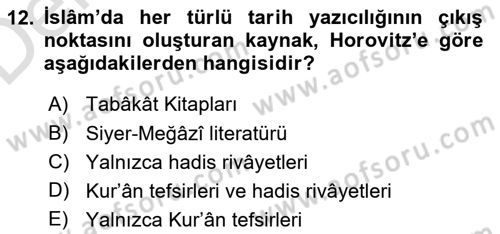 12. İslâm'da her türlü tarih yazıcılığının çıkış noktasını oluşturan kaynak, Horovitz'e göre aşağıdakilerden hangisidir?

A) Tabâkât Kitapları
B) Siyer-Meğâzî literatürü
C) Yalnızca hadis rivâyetleri
D) Kur'ân tefsirleri ve hadis rivâyetleri
E) Yalnızca Kur'ân tefsirleri

www.aofsoru.com